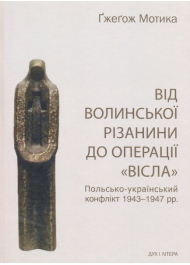 Ґжеґож Мотика

ВІД ВОЛИНСЬКОЇ РІЗАНИНИ ДО ОПЕРАЦІЇ «ВІСЛА»

Польсько-український конфлікт 1943–1947 рр.

ДУХ І ЛІТЕРА